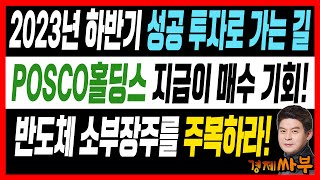 2023년 하반기 성공 투자로 가는 길

POSCO홀딩스 지금이 매수 기회!

반도체 소부장주를 주목하라!

경제싸부